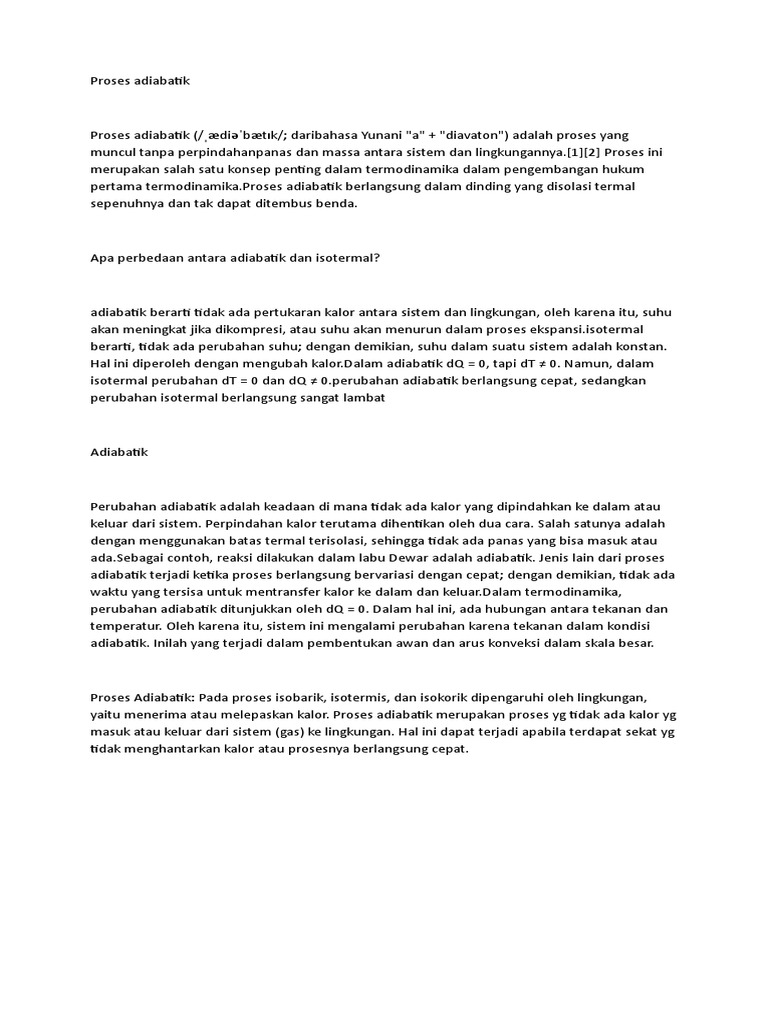 Proses adiabatik

Proses adiabatik (/ˌædiəˈbætɪk/; daribahasa Yunani "a" + "diavaton") adalah proses yang muncul tanpa perpindahanpanas dan massa antara sistem dan lingkungannya.[1][2] Proses ini merupakan salah satu konsep penting dalam termodinamika dalam pengembangan hukum pertama termodinamika.Proses adiabatik berlangsung dalam dinding yang disolasi termal sepenuhnya dan tak dapat ditembus benda.

Apa perbedaan antara adiabatik dan isotermal?

adiabatik berarti tidak ada pertukaran kalor antara sistem dan lingkungan, oleh karena itu, suhu akan meningkat jika dikompresi, atau suhu akan menurun dalam proses ekspansi.isotermal berarti, tidak ada perubahan suhu; dengan demikian, suhu dalam suatu sistem adalah konstan. Hal ini diperoleh dengan mengubah kalor.Dalam adiabatik dQ = 0, tapi dT ≠ 0. Namun, dalam isotermal perubahan dT = 0 dan dQ ≠ 0.perubahan adiabatik berlangsung cepat, sedangkan perubahan isotermal berlangsung sangat lambat

Adiabatik

Perubahan adiabatik adalah keadaan di mana tidak ada kalor yang dipindahkan ke dalam atau keluar dari sistem. Perpindahan kalor terutama dihentikan oleh dua cara. Salah satunya adalah dengan menggunakan batas termal terisolasi, sehingga tidak ada panas yang bisa masuk atau ada.Sebagai contoh, reaksi dilakukan dalam labu Dewar adalah adiabatik. Jenis lain dari proses adiabatik terjadi ketika proses berlangsung bervariasi dengan cepat; dengan demikian, tidak ada waktu yang tersisa untuk mentransfer kalor ke dalam dan keluar.Dalam termodinamika, perubahan adiabatik ditunjukkan oleh dQ = 0. Dalam hal ini, ada hubungan antara tekanan dan temperatur. Oleh karena itu, sistem ini mengalami perubahan karena tekanan dalam kondisi adiabatik. Inilah yang terjadi dalam pembentukan awan dan arus konveksi dalam skala besar.

Proses Adiabatik: Pada proses isobarik, isotermis, dan isokorik dipengaruhi oleh lingkungan, yaitu menerima atau melepaskan kalor. Proses adiabatik merupakan proses yg tidak ada kalor yg masuk atau keluar dari sistem (gas) ke lingkungan. Hal ini dapat terjadi apabila terdapat sekat yg tidak menghantarkan kalor atau prosesnya berlangsung cepat.